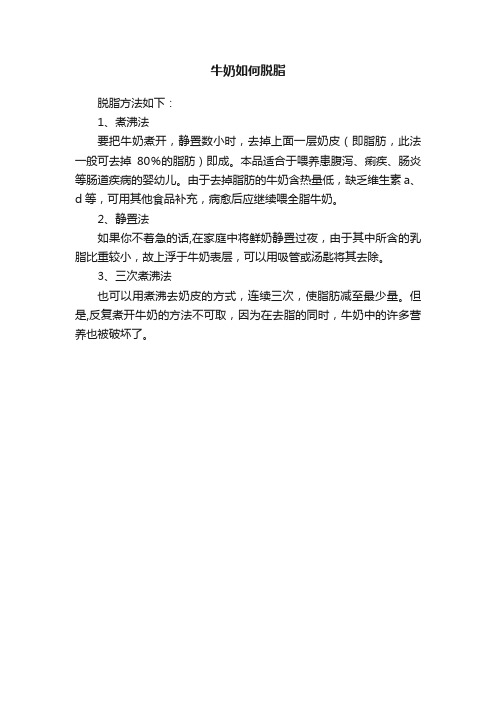 牛奶如何脱脂

脱脂方法如下：

1、煮沸法

要把牛奶煮开，静置数小时，去掉上面一层奶皮（即脂肪，此法一般可去掉 80%的脂肪）即成。本品适合于喂养患腹泻、痢疾、肠炎等肠道疾病的婴幼儿。由于去掉脂肪的牛奶含热量低，缺乏维生素 a、d 等，可用其他食品补充，病愈后应继续喂全脂牛奶。

2、静置法

如果你不着急的话,在家庭中将鲜奶静置过夜，由于其中所含的乳脂比重较小，故上浮于牛奶表层，可以用吸管或汤匙将其去除。

3、三次煮沸法

也可以用煮沸去奶皮的方式，连续三次，使脂肪减至最少量。但是,反复煮开牛奶的方法不可取，因为在去脂的同时，牛奶中的许多营养也被破坏了。